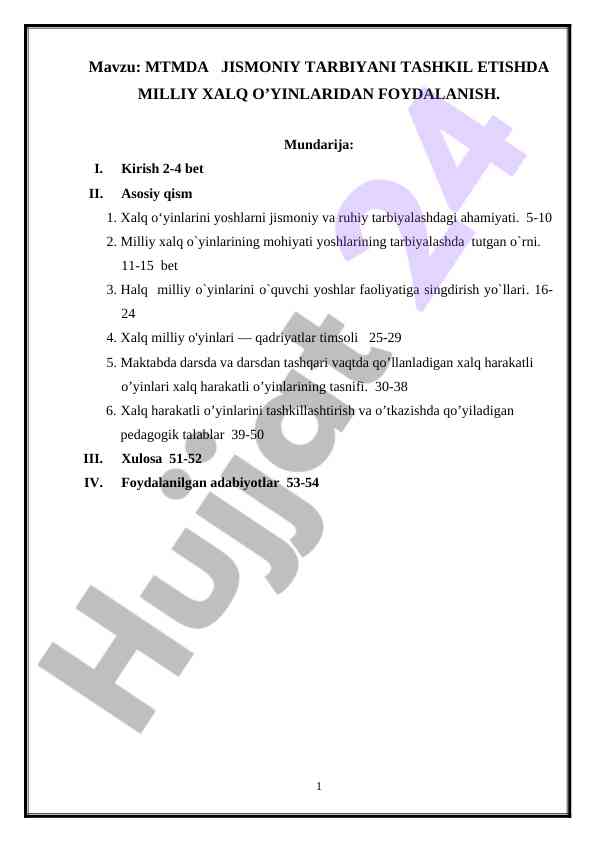 Mavzu: MTMDA JISMONIY TARBIYANI TASHKIL ETISHDA MILLIY XALQ O’YINLARIDAN FOYDALANISH.

Mundarija:

I. Kirish 2-4 bet

II. Asosiy qism

1. Xalq o‘yinlarini yoshlarni jismoniy va ruhiy tarbiyalashdagi ahamiyati. 5-10
2. Milliy xalq o`yinlarining mohiyati yoshlarining tarbiyalashda tutgan o`rni. 11-15 bet
3. Halq milliy o`yinlarini o`quvchi yoshlar faoliyatiga singdirish yo`llari. 16-24
4. Xalq milliy o'yinlari — qadriyatlar timsoli 25-29
5. Maktabda darsda va darsdan tashqari vaqtda qo’llanladigan xalq harakatli o’yinlari xalq harakatli o’yinlarining tasnifi. 30-38
6. Xalq harakatli o’yinlarini tashkillashtirish va o’tkazishda qo’yiladigan pedagogik talablar 39-50

III. Xulosa 51-52

IV. Foydalanilgan adabiyotlar 53-54

Hujjat 24

1